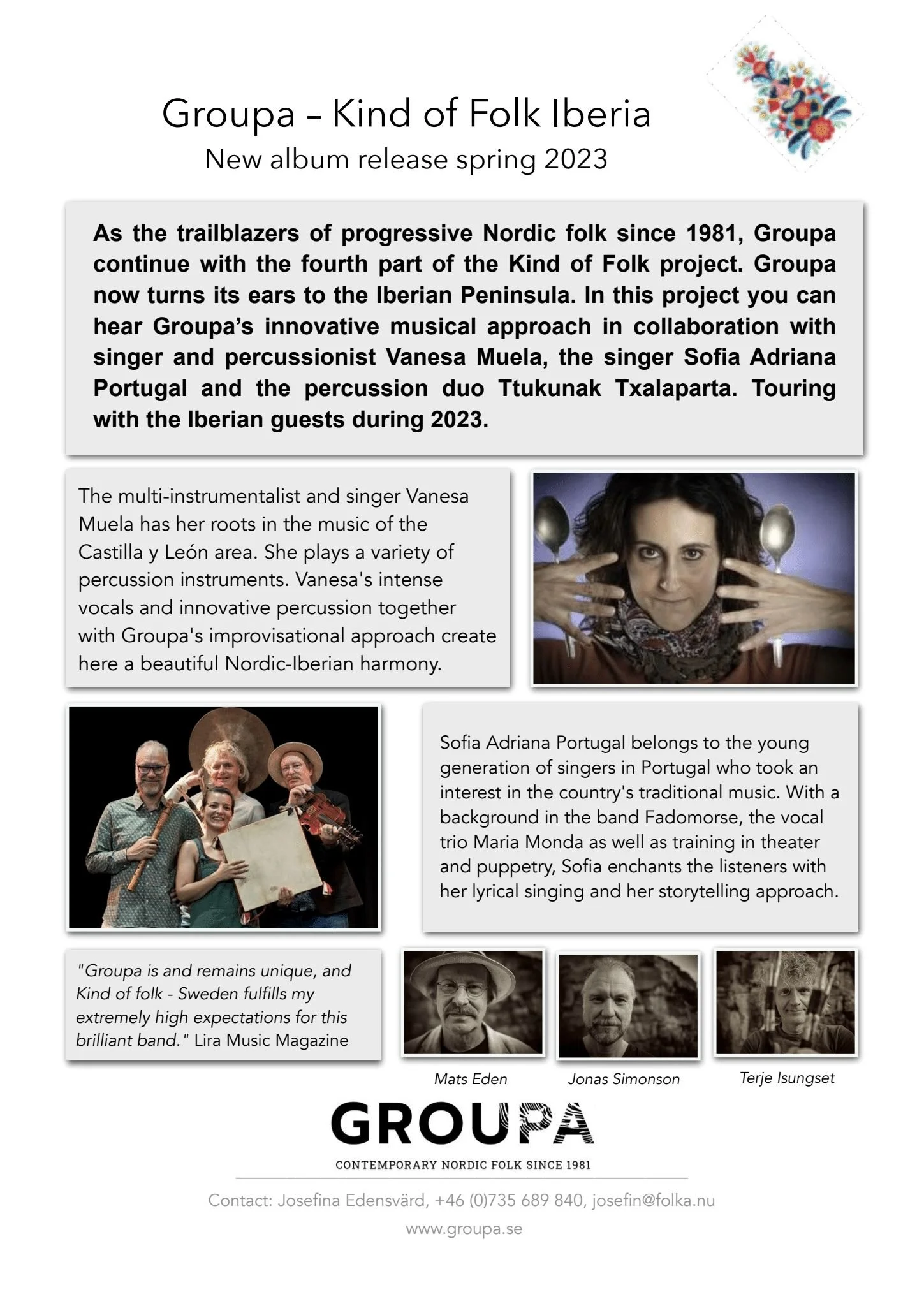 Groupa – Kind of Folk Iberia
New album release spring 2023

As the trailblazers of progressive Nordic folk since 1981, Groupa continue with the fourth part of the Kind of Folk project. Groupa now turns its ears to the Iberian Peninsula. In this project you can hear Groupa's innovative musical approach in collaboration with singer and percussionist Vanesa Muela, the singer Sofia Adriana Portugal and the percussion duo Ttukunak Txalaparta. Touring with the Iberian guests during 2023.

The multi-instrumentalist and singer Vanesa Muela has her roots in the music of the Castilla y León area. She plays a variety of percussion instruments. Vanesa's intense vocals and innovative percussion together with Groupa's improvisational approach create here a beautiful Nordic-Iberian harmony.

Sofia Adriana Portugal belongs to the young generation of singers in Portugal who took an interest in the country's traditional music. With a background in the band Fadomorse, the vocal trio Maria Monda as well as training in theater and puppetry, Sofia enchants the listeners with her lyrical singing and her storytelling approach.

"Groupa is and remains unique, and Kind of folk - Sweden fulfills my extremely high expectations for this brilliant band." Lira Music Magazine

Mats Eden

Jonas Simonson

Terje Isungset

GROUPA
CONTEMPORARY NORDIC FOLK SINCE 1981

Contact: Josefina Edensvärd, +46 (0)735 689 840, josefin@folka.nu
www.groupa.se